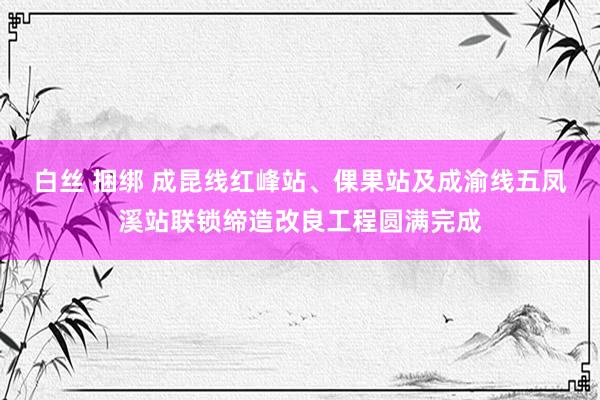 白丝 捆绑 成昆线红峰站、倮果站及成渝线五凤溪站联锁缔造改良工程圆满完成